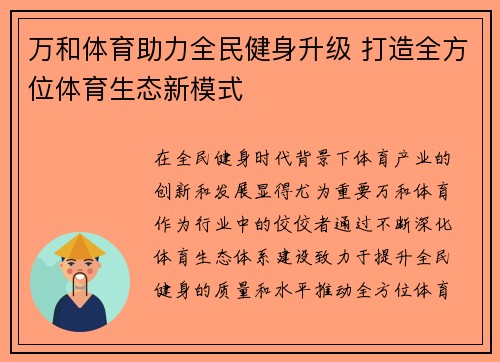 万和体育助力全民健身升级 打造全方位体育生态新模式

在全民健身时代背景下体育产业的创新和发展显得尤为重要万和体育作为行业中的佼佼者通过不断深化体育生态体系建设致力于提升全民健身的质量和水平推动全方位体育